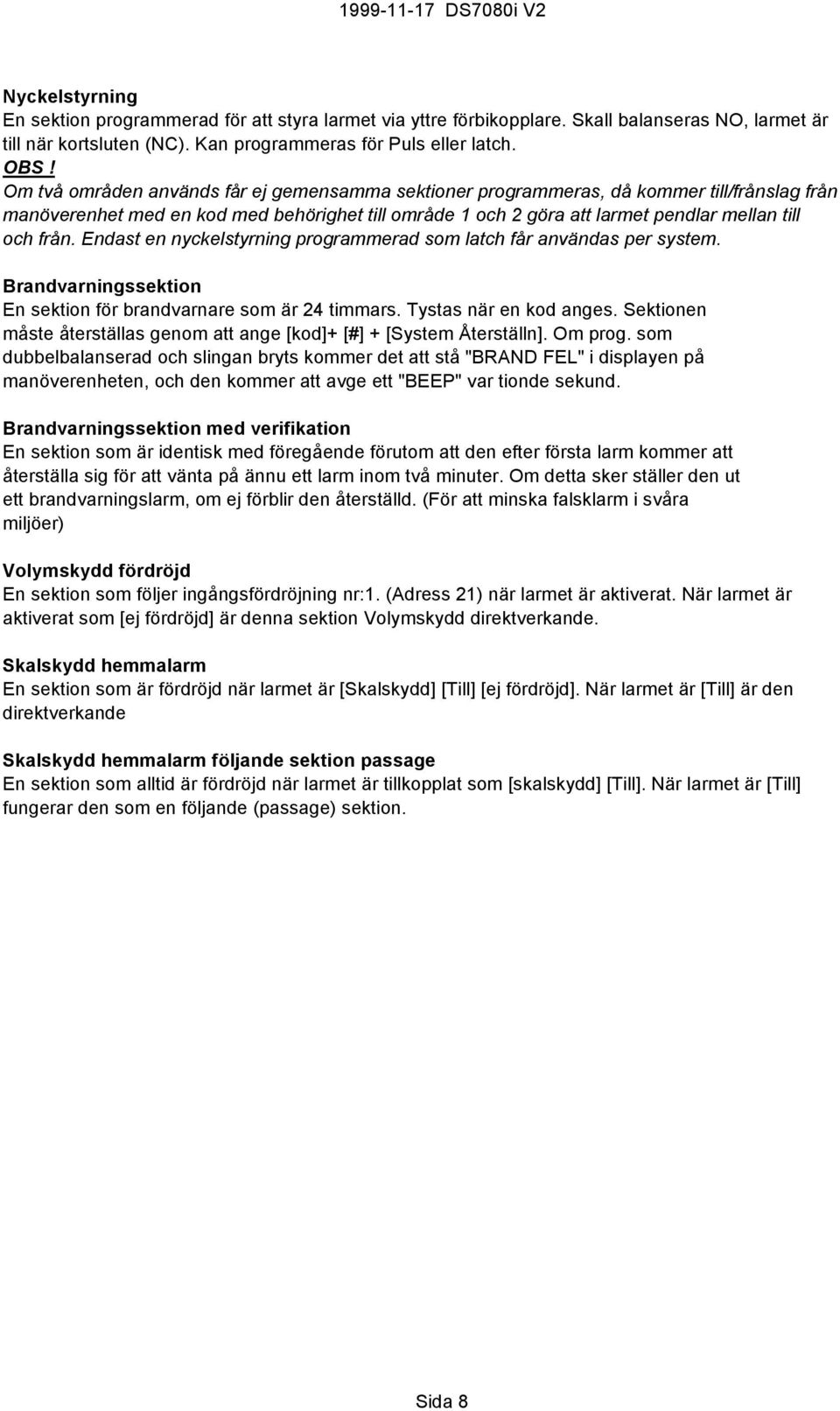 1999-11-17 DS7080i V2

Nyckelstyrning
En sektion programmerad för att styra larmet via yttre förbikopplare. Skall balanseras NO, larmet är till när kortsluten (NC). Kan programmeras för Puls eller latch.
OBS !
Om två områden används får ej gemensamma sektioner programmeras, då kommer till/frånslag från manöverenhet med en kod med behörighet till område 1 och 2 göra att larmet pendlar mellan till och från. Endast en nyckelstyrning programmerad som latch får användas per system.

Brandvarningssektion
En sektion för brandvarnare som är 24 timmars. Tystas när en kod anges. Sektionen måste återställas genom att ange [kod]+ [#] + [System Återställn]. Om prog. som dubbelbalanserad och slingan bryts kommer det att stå "BRAND FEL" i displayen på manöverenheten, och den kommer att avge ett "BEEP" var tionde sekund.

Brandvarningssektion med verifikation
En sektion som är identisk med föregående förutom att den efter första larm kommer att återställa sig för att vänta på ännu ett larm inom två minuter. Om detta sker ställer den ut ett brandvarningslarm, om ej förblir den återställd. (För att minska falsklarm i svåra miljöer)

Volymskydd fördröjd
En sektion som följer ingångsfördröjning nr:1. (Adress 21) när larmet är aktiverat. När larmet är aktiverat som [ej fördröjd] är denna sektion Volymskydd direktverkande.

Skalskydd hemmalarm
En sektion som är fördröjd när larmet är [Skalskydd] [Till] [ej fördröjd]. När larmet är [Till] är den direktverkande

Skalskydd hemmalarm följande sektion passage
En sektion som alltid är fördröjd när larmet är tillkopplat som [skalskydd] [Till]. När larmet är [Till] fungerar den som en följande (passage) sektion.

Sida 8